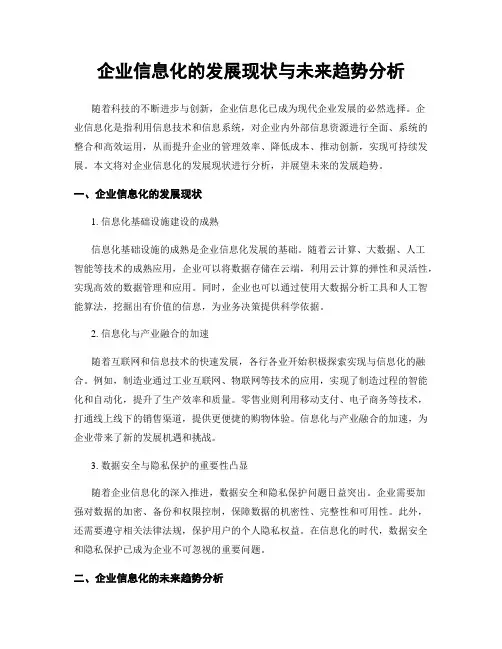 企业信息化的发展现状与未来趋势分析

随着科技的不断进步与创新，企业信息化已成为现代企业发展的必然选择。企业信息化是指利用信息技术和信息系统，对企业内外部信息资源进行全面、系统的整合和高效运用，从而提升企业的管理效率、降低成本、推动创新，实现可持续发展。本文将对企业信息化的发展现状进行分析，并展望未来的发展趋势。

一、企业信息化的发展现状

1. 信息化基础设施建设的成熟

信息化基础设施的成熟是企业信息化发展的基础。随着云计算、大数据、人工智能等技术的成熟应用，企业可以将数据存储在云端，利用云计算的弹性和灵活性，实现高效的数据管理和应用。同时，企业也可以通过使用大数据分析工具和人工智能算法，挖掘出有价值的信息，为业务决策提供科学依据。

2. 信息化与产业融合的加速

随着互联网和信息技术的快速发展，各行各业开始积极探索实现与信息化的融合。例如，制造业通过工业互联网、物联网等技术的应用，实现了制造过程的智能化和自动化，提升了生产效率和质量。零售业则利用移动支付、电子商务等技术，打通线上线下的销售渠道，提供更便捷的购物体验。信息化与产业融合的加速，为企业带来了新的发展机遇和挑战。

3. 数据安全与隐私保护的重要性凸显

随着企业信息化的深入推进，数据安全和隐私保护问题日益突出。企业需要加强对数据的加密、备份和权限控制，保障数据的机密性、完整性和可用性。此外，还需要遵守相关法律法规，保护用户的个人隐私权益。在信息化的时代，数据安全和隐私保护已成为企业不可忽视的重要问题。

二、企业信息化的未来趋势分析